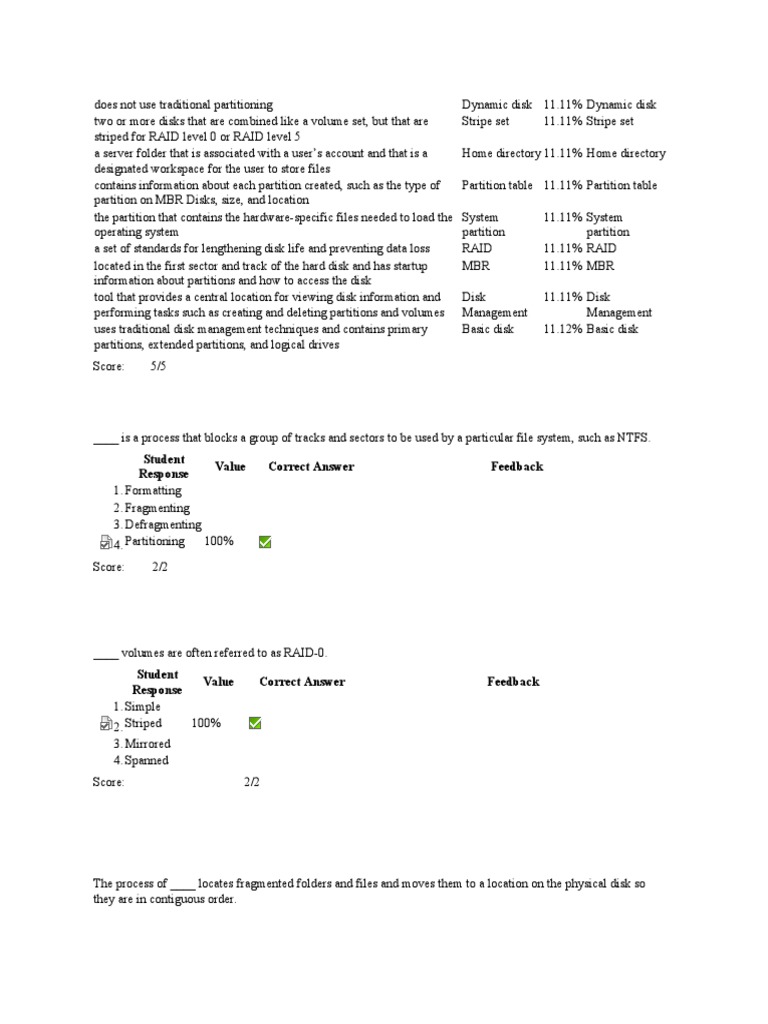 | does not use traditional partitioning | Dynamic disk | 11.11% | Dynamic disk |
|---|---|---|---|
| two or more disks that are combined like a volume set, but that are striped for RAID level 0 or RAID level 5 | Stripe set | 11.11% | Stripe set |
| a server folder that is associated with a user's account and that is a designated workspace for the user to store files | Home directory | 11.11% | Home directory |
| contains information about each partition created, such as the type of partition on MBR Disks, size, and location | Partition table | 11.11% | Partition table |
| the partition that contains the hardware-specific files needed to load the operating system | System partition | 11.11% | System partition |
| a set of standards for lengthening disk life and preventing data loss | RAID | 11.11% | RAID |
| located in the first sector and track of the hard disk and has startup information about partitions and how to access the disk | MBR | 11.11% | MBR |
| tool that provides a central location for viewing disk information and performing tasks such as creating and deleting partitions and volumes | Disk Management | 11.11% | Disk Management |
| uses traditional disk management techniques and contains primary partitions, extended partitions, and logical drives | Basic disk | 11.12% | Basic disk |

Score: 5/5

____ is a process that blocks a group of tracks and sectors to be used by a particular file system, such as NTFS.

| Student Response | Value | Correct Answer | Feedback |
|---|---|---|---|
| 1. Formatting | | | |
| 2. Fragmenting | | | |
| 3. Defragmenting | | | |
| 4. Partitioning | 100% | ☑ | |

Score: 2/2

____ volumes are often referred to as RAID-0.

| Student Response | Value | Correct Answer | Feedback |
|---|---|---|---|
| 1. Simple | | | |
| 2. Striped | 100% | ☑ | |
| 3. Mirrored | | | |
| 4. Spanned | | | |

Score: 2/2

The process of ____ locates fragmented folders and files and moves them to a location on the physical disk so they are in contiguous order.